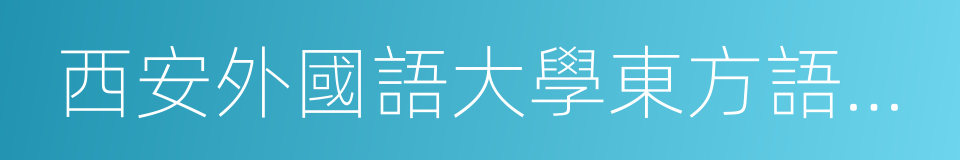 西安外國語大學東方語…